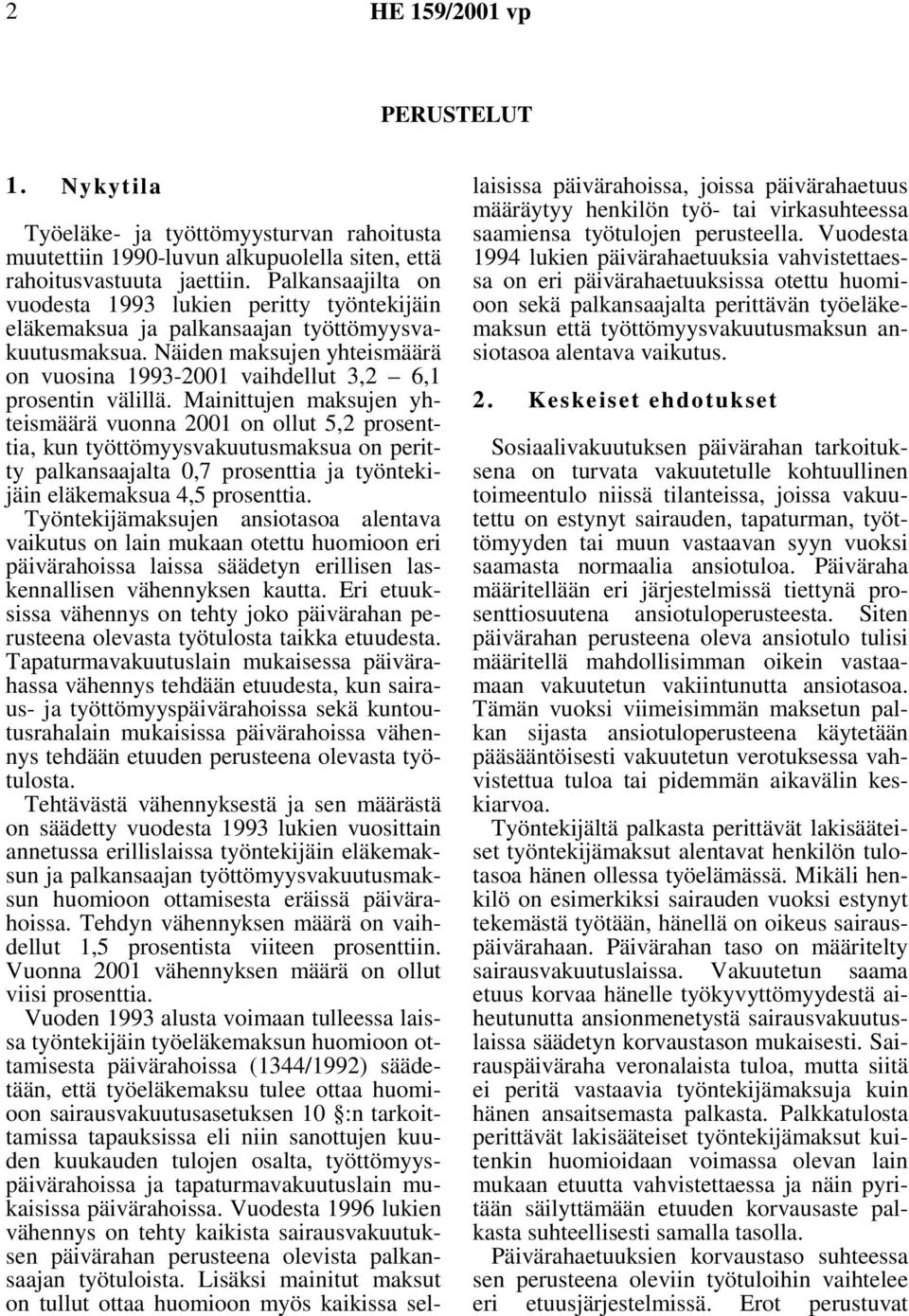 2 HE 159/2001 vp

PERUSTELUT

1. Nykytila

Työeläke- ja työttömyysturvan rahoitusta muutettiin 1990-luvun alkupuolella siten, että rahoitusvastuuta jaettiin. Palkansaajilta on vuodesta 1993 lukien peritty työntekijäin eläkemaksua ja palkansaajan työttömyysvakuutusmaksua. Näiden maksujen yhteismäärä on vuosina 1993-2001 vaihdellut 3,2 – 6,1 prosentin välillä. Mainittujen maksujen yhteismäärä vuonna 2001 on ollut 5,2 prosenttia, kun työttömyysvakuutusmaksua on peritty palkansaajalta 0,7 prosenttia ja työntekijäin eläkemaksua 4,5 prosenttia.

Työntekijämaksujen ansiotasoa alentava vaikutus on lain mukaan otettu huomioon eri päivärahoissa laissa säädetyn erillisen laskennallisen vähennyksen kautta. Eri etuuksissa vähennys on tehty joko päivärahan perusteena olevasta työtulosta taikka etuudesta. Tapaturmavakuutuslain mukaisessa päivärahassa vähennys tehdään etuudesta, kun sairaus- ja työttömyyspäivärahoissa sekä kuntoutusrahalain mukaisissa päivärahoissa vähennys tehdään etuuden perusteena olevasta työtulosta.

Tehtävästä vähennyksestä ja sen määrästä on säädetty vuodesta 1993 lukien vuosittain annetussa erillislaissa työntekijäin eläkemaksun ja palkansaajan työttömyysvakuutusmaksun huomioon ottamisesta eräissä päivärahoissa. Tehdyn vähennyksen määrä on vaihdellut 1,5 prosentista viiteen prosenttiin. Vuonna 2001 vähennyksen määrä on ollut viisi prosenttia.

Vuoden 1993 alusta voimaan tulleessa laissa työntekijäin työeläkemaksun huomioon ottamisesta päivärahoissa (1344/1992) säädetään, että työeläkemaksu tulee ottaa huomioon sairausvakuutusasetuksen 10 §:n tarkoittamissa tapauksissa eli niin sanottujen kuuden kuukauden tulojen osalta, työttömyyspäivärahoissa ja tapaturmavakuutuslain mukaisissa päivärahoissa. Vuodesta 1996 lukien vähennys on tehty kaikista sairausvakuutuksen päivärahan perusteena olevista palkansaajan työtuloista. Lisäksi mainitut maksut on tullut ottaa huomioon myös kaikissa sellaisissa päivärahoissa, joissa päivärahaetuus määräytyy henkilön työ- tai virkasuhteessa saamiensa työtulojen perusteella. Vuodesta 1994 lukien päivärahaetuuksia vahvistettaessa on eri päivärahaetuuksissa otettu huomioon sekä palkansaajalta perittävän työeläkemaksun että työttömyysvakuutusmaksun ansiotasoa alentava vaikutus.

2. Keskeiset ehdotukset

Sosiaalivakuutuksen päivärahan tarkoituksena on turvata vakuutetulle kohtuullinen toimeentulo niissä tilanteissa, joissa vakuutettu on estynyt sairauden, tapaturman, työttömyyden tai muun vastaavan syyn vuoksi saamasta normaalia ansiotuloa. Päiväraha määritellään eri järjestelmissä tiettynä prosenttiosuutena ansiotuloperusteesta. Siten päivärahan perusteena oleva ansiotulo tulisi määritellä mahdollisimman oikein vastaamaan vakuutetun vakiintunutta ansiotasoa. Tämän vuoksi viimeisimmän maksetun palkan sijasta ansiotuloperusteena käytetään pääsääntöisesti vakuutetun verotuksessa vahvistettua tuloa tai pidemmän aikavälin keskiarvoa.

Työntekijältä palkasta perittävät lakisääteiset työntekijämaksut alentavat henkilön tulotasoa hänen ollessa työelämässä. Mikäli henkilö on esimerkiksi sairauden vuoksi estynyt tekemästä työtään, hänellä on oikeus sairauspäivärahaan. Päivärahan taso on määritelty sairausvakuutuslaissa. Vakuutetun saama etuus korvaa hänelle työkyvyttömyydestä aiheutunutta ansionmenetystä sairausvakuutuslaissa säädetyn korvaustason mukaisesti. Sairauspäiväraha veronalaista tuloa, mutta siitä ei peritä vastaavia työntekijämaksuja kuin hänen ansaitsemasta palkasta. Palkkatulosta perittävät lakisääteiset työntekijämaksut kuitenkin huomioidaan voimassa olevan lain mukaan etuutta vahvistettaessa ja näin pyritään säilyttämään etuuden korvausaste palkasta suhteellisesti samalla tasolla.

Päivärahaetuuksien korvaustaso suhteessa sen perusteena oleviin työtuloihin vaihtelee eri etuusjärjestelmissä. Erot perustuvat